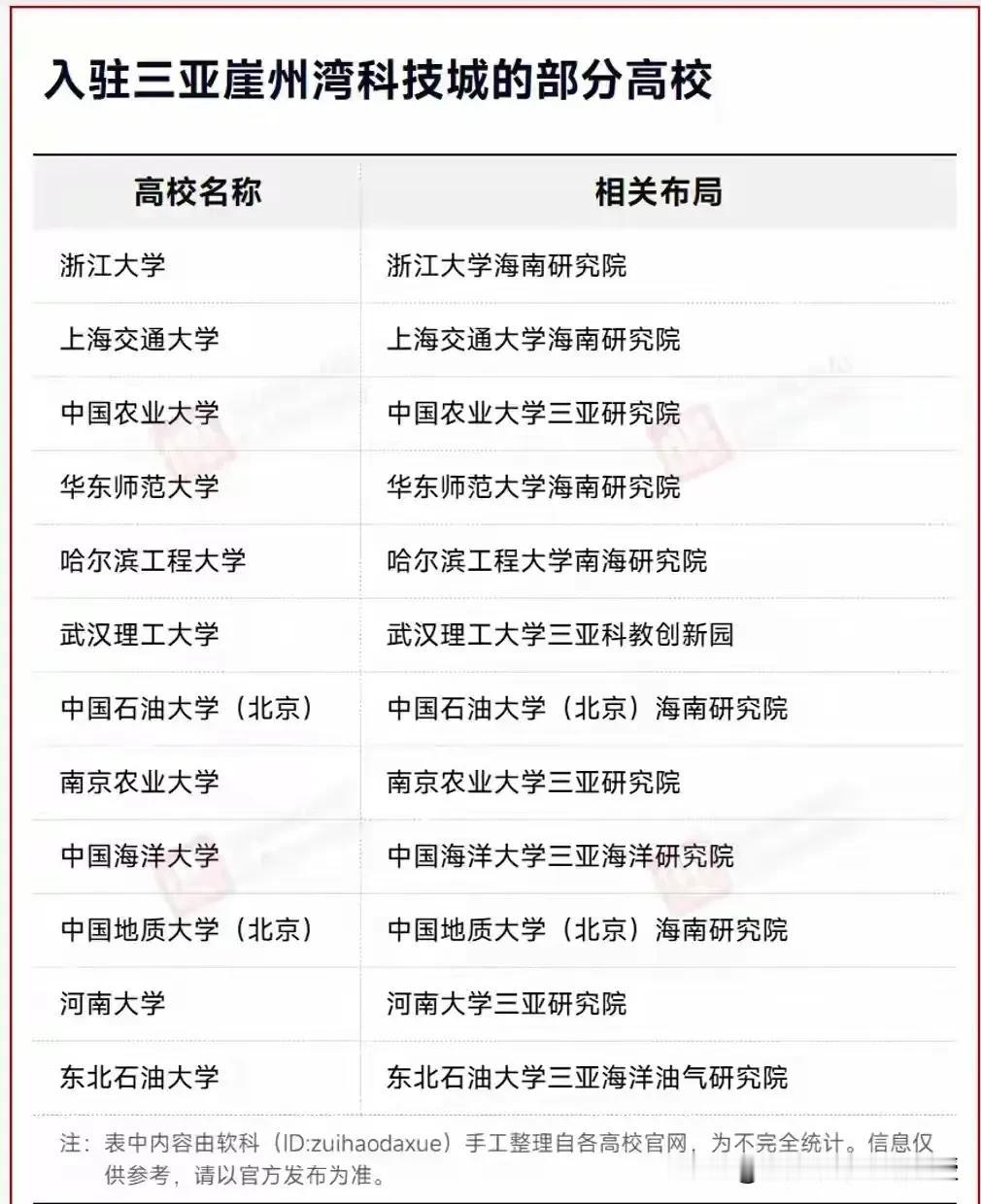 入驻三亚崖州湾科技城的部分高校

| 高校名称 | 相关布局 |
|---|---|
| 浙江大学 | 浙江大学海南研究院 |
| 上海交通大学 | 上海交通大学海南研究院 |
| 中国农业大学 | 中国农业大学三亚研究院 |
| 华东师范大学 | 华东师范大学海南研究院 |
| 哈尔滨工程大学 | 哈尔滨工程大学南海研究院 |
| 武汉理工大学 | 武汉理工大学三亚科教创新园 |
| 中国石油大学（北京） | 中国石油大学（北京）海南研究院 |
| 南京农业大学 | 南京农业大学三亚研究院 |
| 中国海洋大学 | 中国海洋大学三亚海洋研究院 |
| 中国地质大学（北京） | 中国地质大学（北京）海南研究院 |
| 河南大学 | 河南大学三亚研究院 |
| 东北石油大学 | 东北石油大学三亚海洋油气研究院 |

注：表中内容由软科（ID:zuihaodaxue）手工整理自各高校官网，为不完全统计。信息仅供参考，请以官方发布为准。